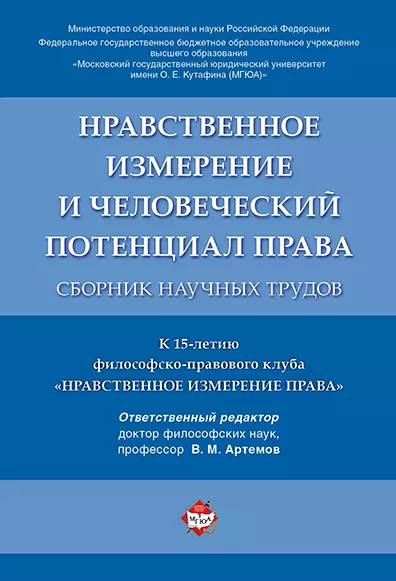 Министерство образования и науки Российской Федерации
Федеральное государственное бюджетное образовательное учреждение высшего образования
«Московский государственный юридический университет имени О. Е. Кутафина (МГЮА)»

НРАВСТВЕННОЕ ИЗМЕРЕНИЕ И ЧЕЛОВЕЧЕСКИЙ ПОТЕНЦИАЛ ПРАВА

СБОРНИК НАУЧНЫХ ТРУДОВ

К 15-летию
философско-правового клуба
«НРАВСТВЕННОЕ ИЗМЕРЕНИЕ ПРАВА»

Ответственный редактор
доктор философских наук,
профессор В. М. Артемов

МГЮА